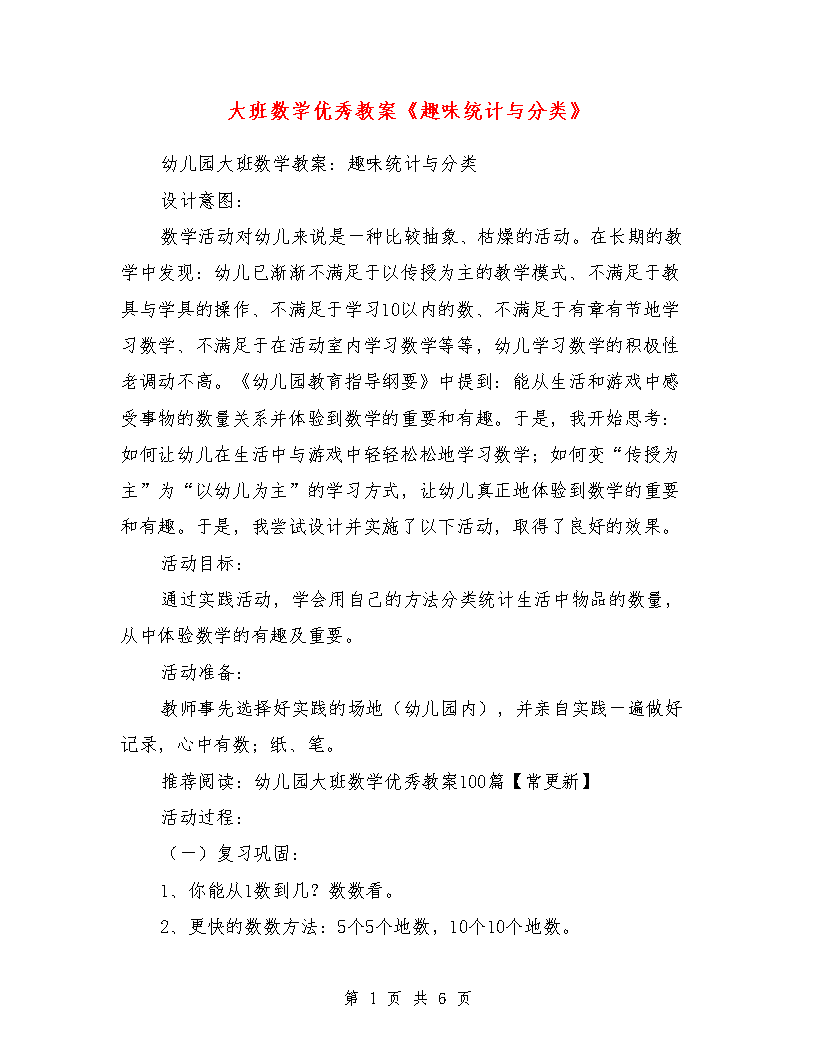 大班数学优秀教案《趣味统计与分类》

幼儿园大班数学教案：趣味统计与分类

设计意图：

数学活动对幼儿来说是一种比较抽象、枯燥的活动。在长期的教学中发现：幼儿已渐渐不满足于以传授为主的教学模式、不满足于教具与学具的操作、不满足于学习10以内的数、不满足于有章有节地学习数学、不满足于在活动室内学习数学等等，幼儿学习数学的积极性老调动不高。《幼儿园教育指导纲要》中提到：能从生活和游戏中感受事物的数量关系并体验到数学的重要和有趣。于是，我开始思考：如何让幼儿在生活中与游戏中轻轻松松地学习数学；如何变“传授为主”为“以幼儿为主”的学习方式，让幼儿真正地体验到数学的重要和有趣。于是，我尝试设计并实施了以下活动，取得了良好的效果。

活动目标：

通过实践活动，学会用自己的方法分类统计生活中物品的数量，从中体验数学的有趣及重要。

活动准备：

教师事先选择好实践的场地（幼儿园内），并亲自实践一遍做好记录，心中有数；纸、笔。

推荐阅读：幼儿园大班数学优秀教案100篇【常更新】

活动过程：

（一）复习巩固：

1、你能从1数到几？数数看。

2、更快的数数方法：5个5个地数，10个10个地数。

第 1 页 共 6 页